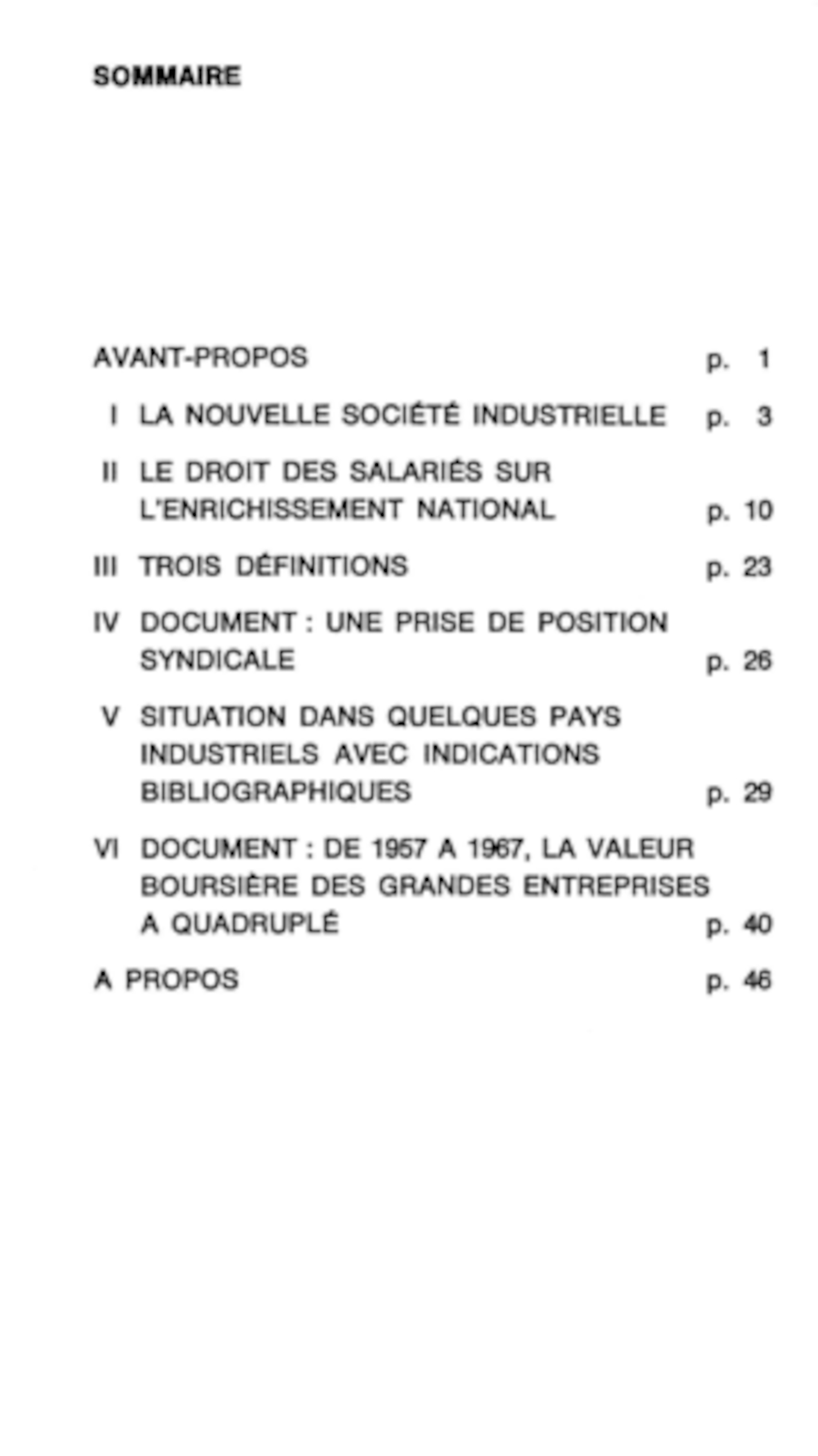 SOMMAIRE

AVANT-PROPOS p. 1

I LA NOUVELLE SOCIÉTÉ INDUSTRIELLE p. 3

II LE DROIT DES SALARIÉS SUR L'ENRICHISSEMENT NATIONAL p. 10

III TROIS DÉFINITIONS p. 23

IV DOCUMENT : UNE PRISE DE POSITION SYNDICALE p. 26

V SITUATION DANS QUELQUES PAYS INDUSTRIELS AVEC INDICATIONS BIBLIOGRAPHIQUES p. 29

VI DOCUMENT : DE 1957 A 1967, LA VALEUR BOURSIÈRE DES GRANDES ENTREPRISES A QUADRUPLÉ p. 40

A PROPOS p. 46